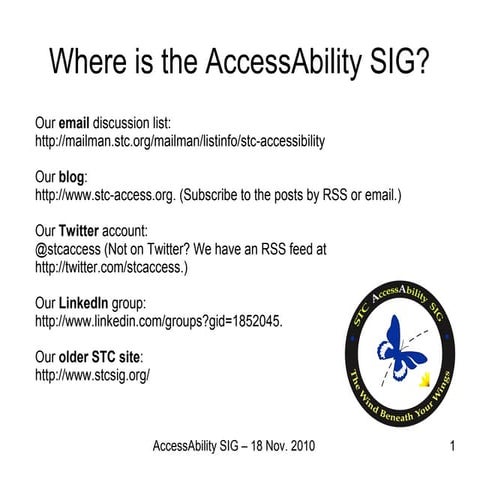 Where is the AccessAbility SIG?

Our email discussion list:
http://mailman.stc.org/mailman/listinfo/stc-accessibility

Our blog:
http://www.stc-access.org. (Subscribe to the posts by RSS or email.)

Our Twitter account:
@stcaccess (Not on Twitter? We have an RSS feed at http://twitter.com/stcaccess.)

Our LinkedIn group:
http://www.linkedin.com/groups?gid=1852045.

Our older STC site:
http://www.stcsig.org/

STC AccessAbility SIG
The Wind Beneath Your Wings

AccessAbility SIG – 18 Nov. 2010

1